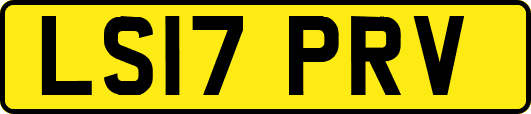 LS17 PRV